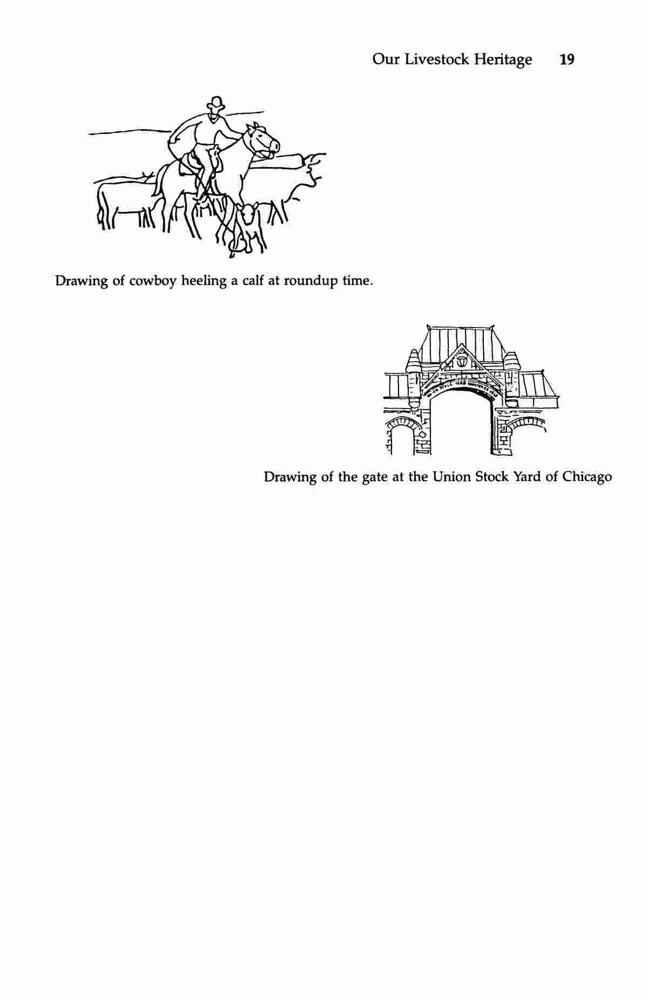 Our Livestock Heritage 19

Drawing of cowboy heeling a calf at roundup time.

Drawing of the gate at the Union Stock Yard of Chicago